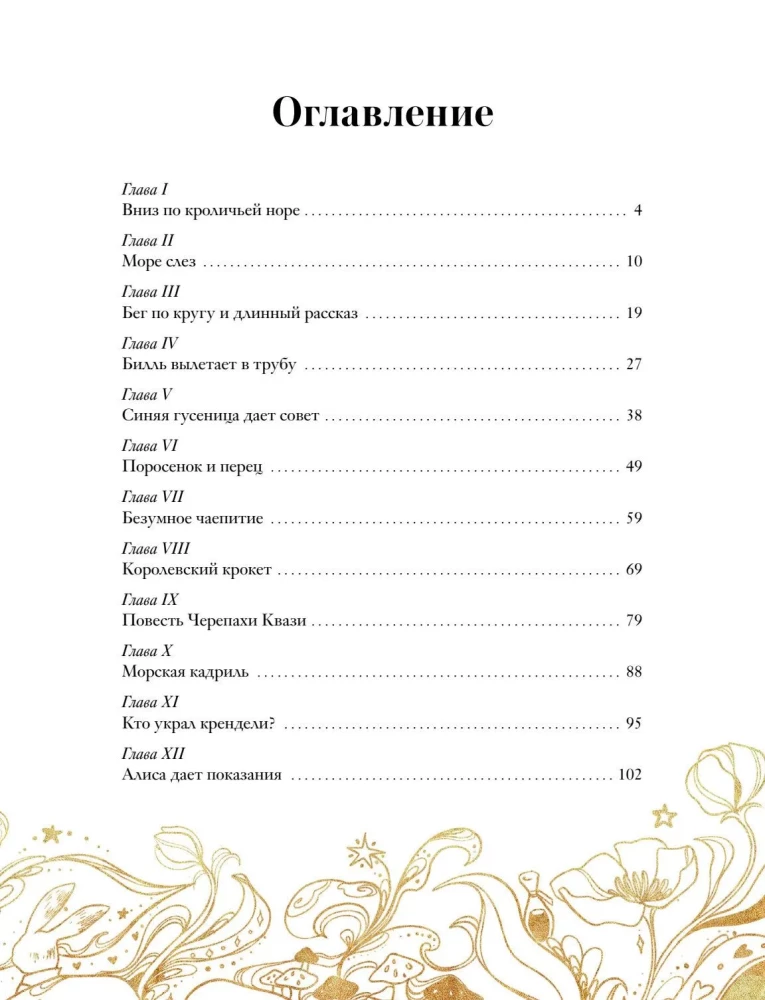 Оглавление

Глава I
Вниз по кроличьей норе 4

Глава II
Море слез 10

Глава III
Бег по кругу и длинный рассказ 19

Глава IV
Билль вылетает в трубу 27

Глава V
Синяя гусеница дает совет 38

Глава VI
Поросенок и перец 49

Глава VII
Безумное чаепитие 59

Глава VIII
Королевский крокет 69

Глава IX
Повесть Черепахи Квази 79

Глава X
Морская кадриль 88

Глава XI
Кто украл крендели? 95

Глава XII
Алиса дает показания 102